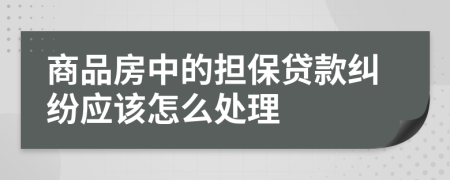 商品房中的担保贷款纠纷应该怎么处理